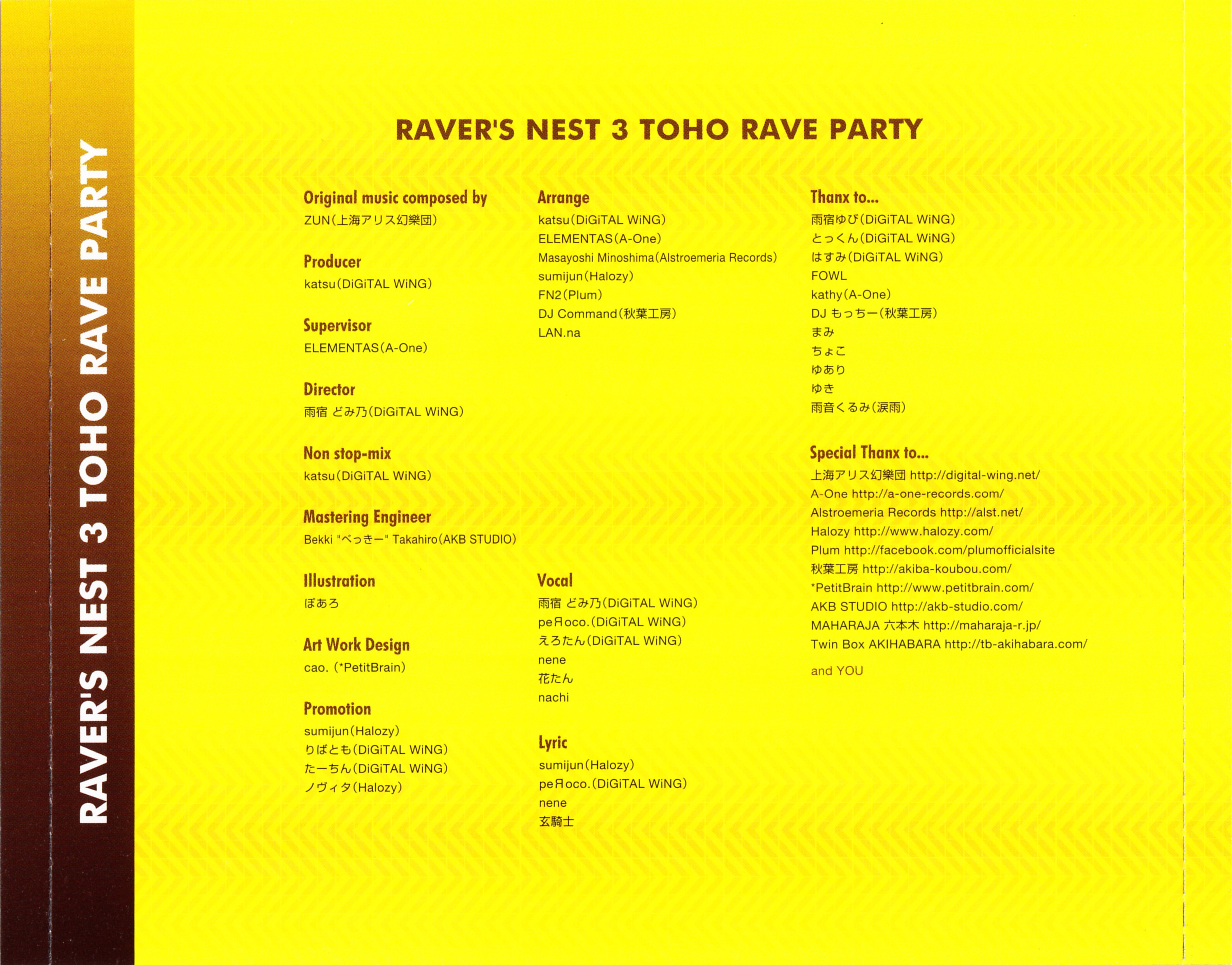 RAVER'S NEST 3 TOHO RAVE PARTY

RAVER'S NEST 3 TOHO RAVE PARTY

Original music composed by
ZUN(上海アリス幻樂団)

Producer
katsu(DiGiTAL WiNG)

Supervisor
ELEMENTAS(A-One)

Director
雨宿 どみ乃(DiGiTAL WiNG)

Non stop-mix
katsu(DiGiTAL WiNG)

Mastering Engineer
Bekki "べっきー" Takahiro(AKB STUDIO)

Illustration
ぽあろ

Art Work Design
cao. (*PetitBrain)

Promotion
sumijun(Halozy)
りばとも(DiGiTAL WiNG)
たーちん(DiGiTAL WiNG)
ノヴィタ(Halozy)

Arrange
katsu(DiGiTAL WiNG)
ELEMENTAS(A-One)
Masayoshi Minoshima(Alstroemeria Records)
sumijun(Halozy)
FN2(Plum)
DJ Command(秋葉工房)
LAN.na

Vocal
雨宿 どみ乃(DiGiTAL WiNG)
peЯoco.(DiGiTAL WiNG)
えろたん(DiGiTAL WiNG)
nene
花たん
nachi

Lyric
sumijun(Halozy)
peЯoco.(DiGiTAL WiNG)
nene
玄騎士

Thanx to...
雨宿ゆび(DiGiTAL WiNG)
とっくん(DiGiTAL WiNG)
はすみ(DiGiTAL WiNG)
FOWL
kathy(A-One)
DJ もっちー(秋葉工房)
まみ
ちょこ
ゆあり
ゆき
雨音くるみ(涙雨)

Special Thanx to...
上海アリス幻樂団 http://digital-wing.net/
A-One http://a-one-records.com/
Alstroemeria Records http://alst.net/
Halozy http://www.halozy.com/
Plum http://facebook.com/plumofficialsite
秋葉工房 http://akiba-koubou.com/
*PetitBrain http://www.petitbrain.com/
AKB STUDIO http://akb-studio.com/
MAHARAJA 六本木 http://maharaja-r.jp/
Twin Box AKIHABARA http://tb-akihabara.com/

and YOU